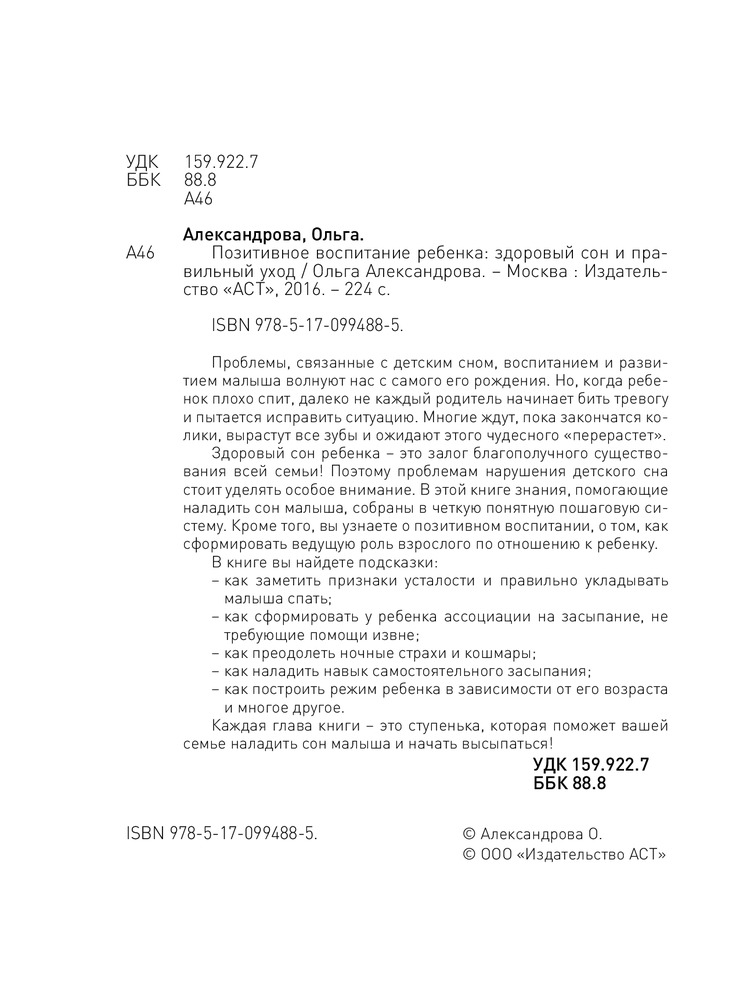 УДК 159.922.7
ББК 88.8
А46

Александрова, Ольга.

А46 Позитивное воспитание ребенка: здоровый сон и правильный уход / Ольга Александрова. – Москва : Издательство «АСТ», 2016. – 224 с.

ISBN 978-5-17-099488-5.

Проблемы, связанные с детским сном, воспитанием и развитием малыша волнуют нас с самого его рождения. Но, когда ребенок плохо спит, далеко не каждый родитель начинает бить тревогу и пытается исправить ситуацию. Многие ждут, пока закончатся колики, вырастут все зубы и ожидают этого чудесного «перерастет».

Здоровый сон ребенка – это залог благополучного существования всей семьи! Поэтому проблемам нарушения детского сна стоит уделять особое внимание. В этой книге знания, помогающие наладить сон малыша, собраны в четкую понятную пошаговую систему. Кроме того, вы узнаете о позитивном воспитании, о том, как сформировать ведущую роль взрослого по отношению к ребенку.

В книге вы найдете подсказки:
– как заметить признаки усталости и правильно укладывать малыша спать;
– как сформировать у ребенка ассоциации на засыпание, не требующие помощи извне;
– как преодолеть ночные страхи и кошмары;
– как наладить навык самостоятельного засыпания;
– как построить режим ребенка в зависимости от его возраста и многое другое.

Каждая глава книги – это ступенька, которая поможет вашей семье наладить сон малыша и начать высыпаться!

УДК 159.922.7
ББК 88.8

ISBN 978-5-17-099488-5.

© Александрова О.
© ООО «Издательство АСТ»